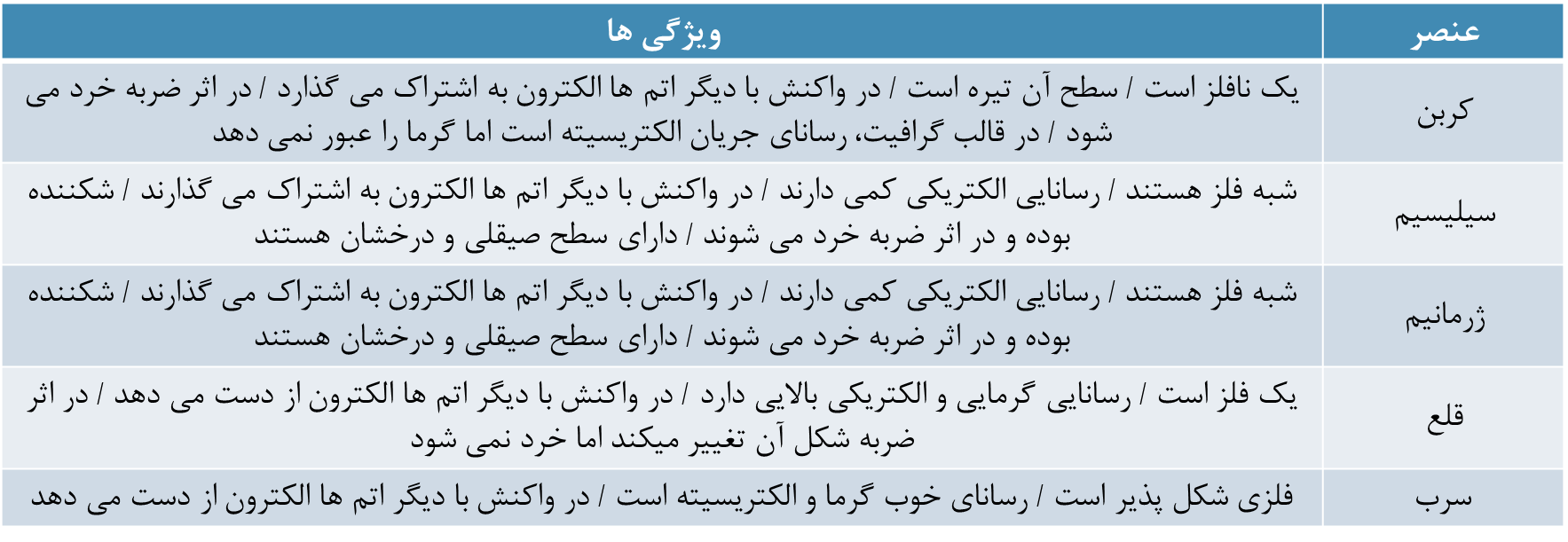 | عنصر | ویژگی ها |
|---|---|
| کربن | یک نافلز است / سطح آن تیره است / در واکنش با دیگر اتم ها الکترون به اشتراک می گذارد / در اثر ضربه خرد می شود / در قالب گرافیت، رسانای جریان الکتریسیته است اما گرما را عبور نمی دهد |
| سیلیسیم | شبه فلز هستند / رسانایی الکتریکی کمی دارند / در واکنش با دیگر اتم ها الکترون به اشتراک می گذارند / شکننده بوده و در اثر ضربه خرد می شوند / دارای سطح صیقلی و درخشان هستند |
| ژرمانیم | شبه فلز هستند / رسانایی الکتریکی کمی دارند / در واکنش با دیگر اتم ها الکترون به اشتراک می گذارند / شکننده بوده و در اثر ضربه خرد می شوند / دارای سطح صیقلی و درخشان هستند |
| قلع | یک فلز است / رسانایی گرمایی و الکتریکی بالایی دارد / در واکنش با دیگر اتم ها الکترون از دست می دهد / در اثر ضربه شکل آن تغییر میکند اما خرد نمی شود |
| سرب | فلزی شکل پذیر است / رسانای خوب گرما و الکتریسیته است / در واکنش با دیگر اتم ها الکترون از دست می دهد |